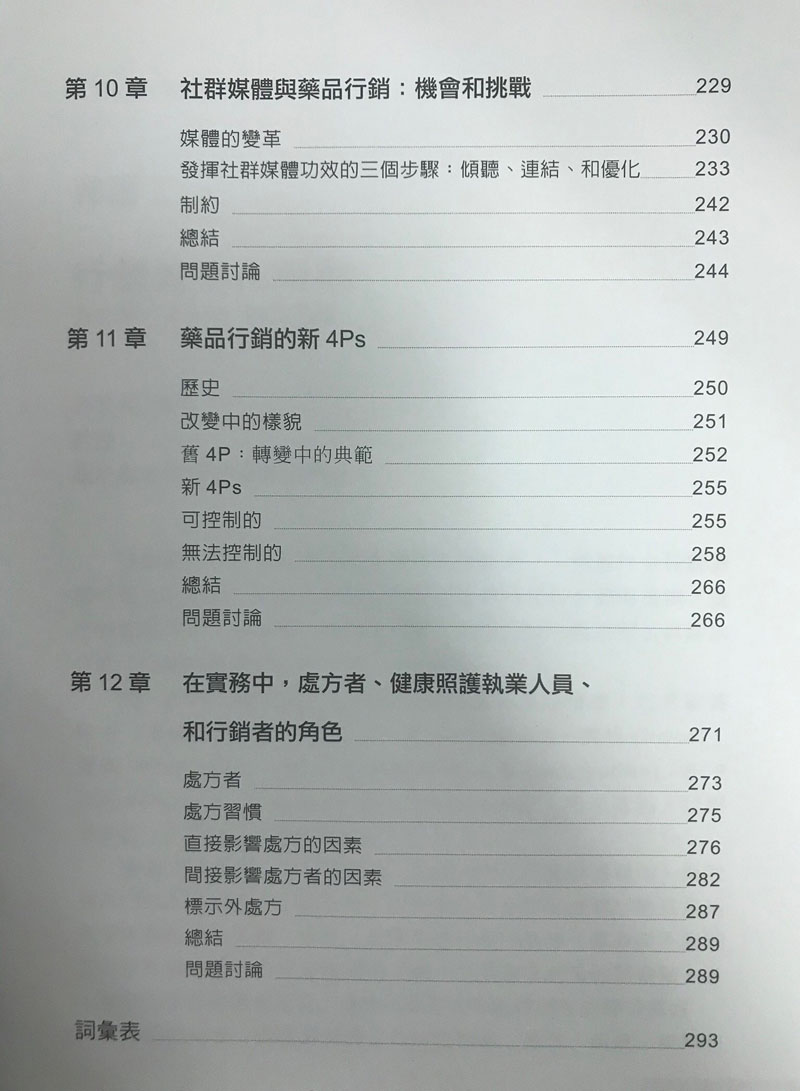 第 10 章　社群媒體與藥品行銷：機會和挑戰 229

媒體的變革 230
發揮社群媒體功效的三個步驟：傾聽、連結、和優化 233
制約 242
總結 243
問題討論 244

第 11 章　藥品行銷的新 4Ps 249

歷史 250
改變中的樣貌 251
舊 4P：轉變中的典範 252
新 4Ps 255
可控制的 255
無法控制的 258
總結 266
問題討論 266

第 12 章　在實務中，處方者、健康照護執業人員、和行銷者的角色 271

處方者 273
處方習慣 275
直接影響處方的因素 276
間接影響處方者的因素 282
標示外處方 287
總結 289
問題討論 289

詞彙表 293